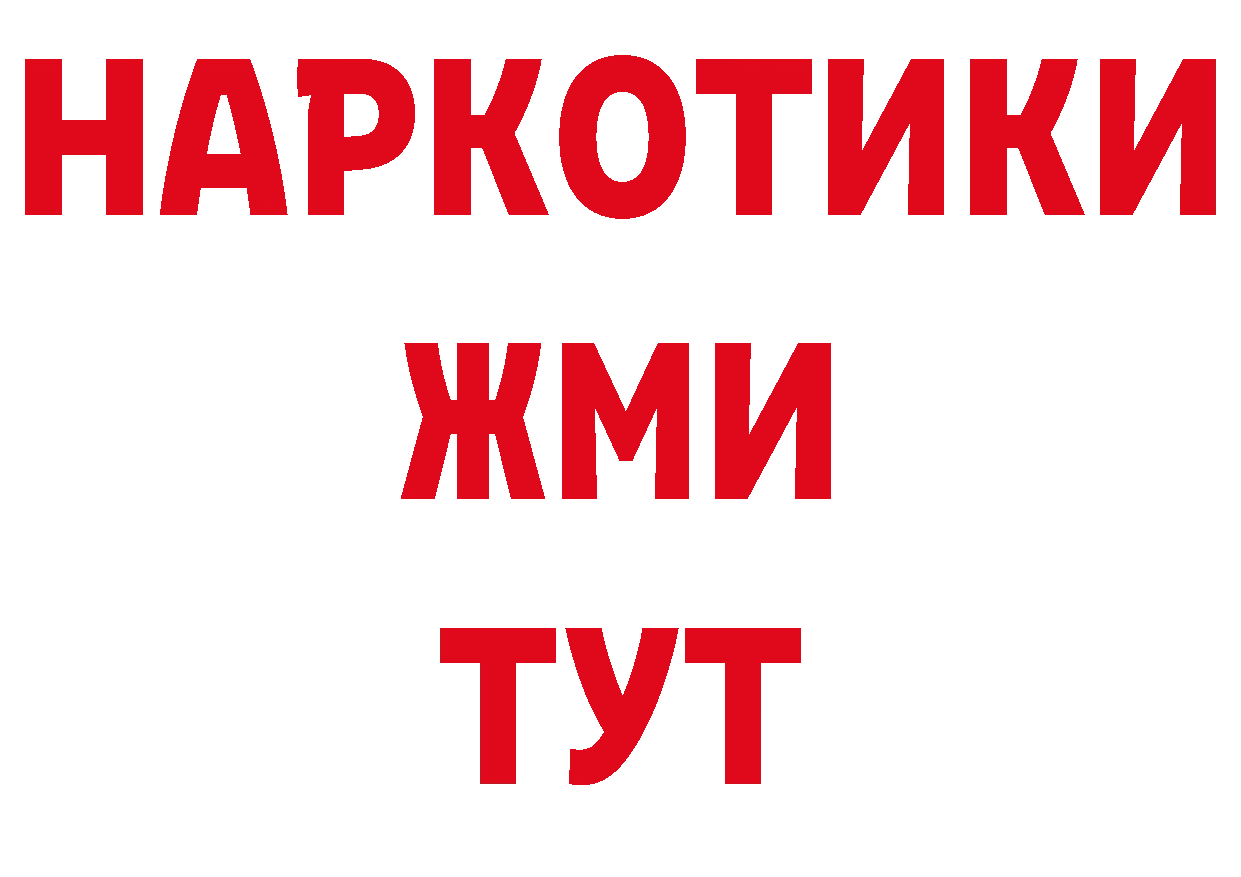 НАРКОТИКИ
ЖМИ
ТУТ